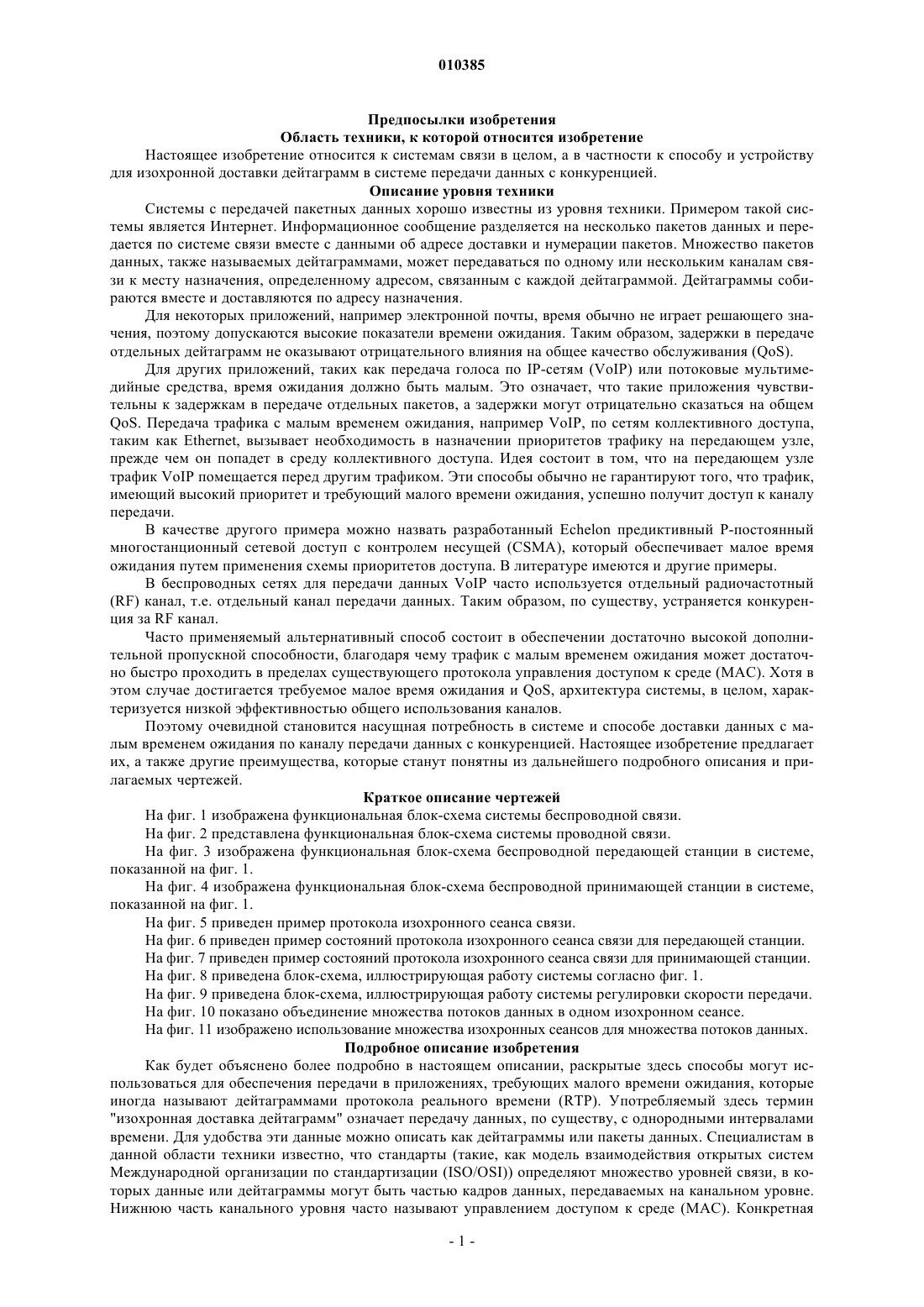 010385

Предпосылки изобретения
Область техники, к которой относится изобретение

Настоящее изобретение относится к системам связи в целом, а в частности к способу и устройству для изохронной доставки дейтаграмм в системе передачи данных с конкуренцией.

Описание уровня техники

Системы с передачей пакетных данных хорошо известны из уровня техники. Примером такой системы является Интернет. Информационное сообщение разделяется на несколько пакетов данных и передается по системе связи вместе с данными об адресе доставки и нумерации пакетов. Множество пакетов данных, также называемых дейтаграммами, может передаваться по одному или нескольким каналам связи к месту назначения, определенному адресом, связанным с каждой дейтаграммой. Дейтаграммы собираются вместе и доставляются по адресу назначения.

Для некоторых приложений, например электронной почты, время обычно не играет решающего значения, поэтому допускаются высокие показатели времени ожидания. Таким образом, задержки в передаче отдельных дейтаграмм не оказывают отрицательного влияния на общее качество обслуживания (QoS).

Для других приложений, таких как передача голоса по IP-сетям (VoIP) или потоковые мультимедийные средства, время ожидания должно быть малым. Это означает, что такие приложения чувствительны к задержкам в передаче отдельных пакетов, а задержки могут отрицательно сказаться на общем QoS. Передача трафика с малым временем ожидания, например VoIP, по сетям коллективного доступа, таким как Ethernet, вызывает необходимость в назначении приоритетов трафику на передающем узле, прежде чем он попадет в среду коллективного доступа. Идея состоит в том, что на передающем узле трафик VoIP помещается перед другим трафиком. Эти способы обычно не гарантируют того, что трафик, имеющий высокий приоритет и требующий малого времени ожидания, успешно получит доступ к каналу передачи.

В качестве другого примера можно назвать разработанный Echelon предиктивный P-постоянный многостанционный сетевой доступ с контролем несущей (CSMA), который обеспечивает малое время ожидания путем применения схемы приоритетов доступа. В литературе имеются и другие примеры.

В беспроводных сетях для передачи данных VoIP часто используется отдельный радиочастотный (RF) канал, т.е. отдельный канал передачи данных. Таким образом, по существу, устраняется конкуренция за RF канал.

Часто применяемый альтернативный способ состоит в обеспечении достаточно высокой дополнительной пропускной способности, благодаря чему трафик с малым временем ожидания может достаточно быстро проходить в пределах существующего протокола управления доступом к среде (MAC). Хотя в этом случае достигается требуемое малое время ожидания и QoS, архитектура системы, в целом, характеризуется низкой эффективностью общего использования каналов.

Поэтому очевидной становится насущная потребность в системе и способе доставки данных с малым временем ожидания по каналу передачи данных с конкуренцией. Настоящее изобретение предлагает их, а также другие преимущества, которые станут понятны из дальнейшего подробного описания и прилагаемых чертежей.

Краткое описание чертежей

На фиг. 1 изображена функциональная блок-схема системы беспроводной связи.

На фиг. 2 представлена функциональная блок-схема системы проводной связи.

На фиг. 3 изображена функциональная блок-схема беспроводной передающей станции в системе, показанной на фиг. 1.

На фиг. 4 изображена функциональная блок-схема беспроводной принимающей станции в системе, показанной на фиг. 1.

На фиг. 5 приведен пример протокола изохронного сеанса связи.

На фиг. 6 приведен пример состояний протокола изохронного сеанса связи для передающей станции.

На фиг. 7 приведен пример состояний протокола изохронного сеанса связи для принимающей станции.

На фиг. 8 приведена блок-схема, иллюстрирующая работу системы согласно фиг. 1.

На фиг. 9 приведена блок-схема, иллюстрирующая работу системы регулировки скорости передачи.

На фиг. 10 показано объединение множества потоков данных в одном изохронном сеансе.

На фиг. 11 изображено использование множества изохронных сеансов для множества потоков данных.

Подробное описание изобретения

Как будет объяснено более подробно в настоящем описании, раскрытые здесь способы могут использоваться для обеспечения передачи в приложениях, требующих малого времени ожидания, которые иногда называют дейтаграммами протокола реального времени (RTP). Употребляемый здесь термин "изохронная доставка дейтаграмм" означает передачу данных, по существу, с однородными интервалами времени. Для удобства эти данные можно описать как дейтаграммы или пакеты данных. Специалистам в данной области техники известно, что стандарты (такие, как модель взаимодействия открытых систем Международной организации по стандартизации (ISO/OSI)) определяют множество уровней связи, в которых данные или дейтаграммы могут быть частью кадров данных, передаваемых на канальном уровне. Нижнюю часть канального уровня часто называют управлением доступом к среде (MAC). Конкретная

- 1 -